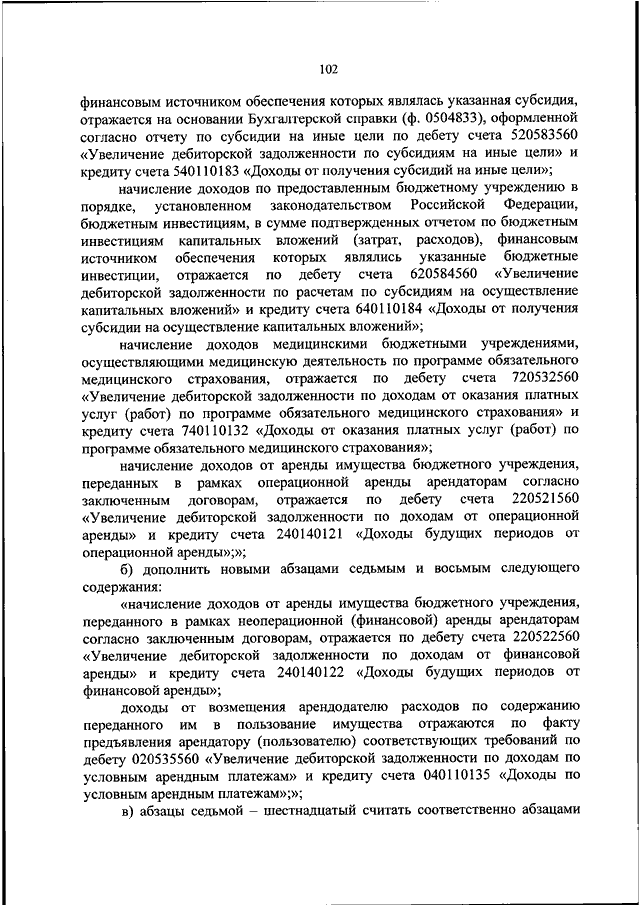 102

финансовым источником обеспечения которых являлась указанная субсидия, отражается на основании Бухгалтерской справки (ф. 0504833), оформленной согласно отчету по субсидии на иные цели по дебету счета 520583560 «Увеличение дебиторской задолженности по субсидиям на иные цели» и кредиту счета 540110183 «Доходы от получения субсидий на иные цели»;

начисление доходов по предоставленным бюджетному учреждению в порядке, установленном законодательством Российской Федерации, бюджетным инвестициям, в сумме подтвержденных отчетом по бюджетным инвестициям капитальных вложений (затрат, расходов), финансовым источником обеспечения которых являлись указанные бюджетные инвестиции, отражается по дебету счета 620584560 «Увеличение дебиторской задолженности по расчетам по субсидиям на осуществление капитальных вложений» и кредиту счета 640110184 «Доходы от получения субсидии на осуществление капитальных вложений»;

начисление доходов медицинскими бюджетными учреждениями, осуществляющими медицинскую деятельность по программе обязательного медицинского страхования, отражается по дебету счета 720532560 «Увеличение дебиторской задолженности по доходам от оказания платных услуг (работ) по программе обязательного медицинского страхования» и кредиту счета 740110132 «Доходы от оказания платных услуг (работ) по программе обязательного медицинского страхования»;

начисление доходов от аренды имущества бюджетного учреждения, переданных в рамках операционной аренды арендаторам согласно заключенным договорам, отражается по дебету счета 220521560 «Увеличение дебиторской задолженности по доходам от операционной аренды» и кредиту счета 240140121 «Доходы будущих периодов от операционной аренды»;»;

б) дополнить новыми абзацами седьмым и восьмым следующего содержания:

«начисление доходов от аренды имущества бюджетного учреждения, переданного в рамках неоперационной (финансовой) аренды арендаторам согласно заключенным договорам, отражается по дебету счета 220522560 «Увеличение дебиторской задолженности по доходам от финансовой аренды» и кредиту счета 240140122 «Доходы будущих периодов от финансовой аренды»;

доходы от возмещения арендодателю расходов по содержанию переданного им в пользование имущества отражаются по факту предъявления арендатору (пользователю) соответствующих требований по дебету 020535560 «Увеличение дебиторской задолженности по доходам по условным арендным платежам» и кредиту счета 040110135 «Доходы по условным арендным платежам»;»;

в) абзацы седьмой – шестнадцатый считать соответственно абзацами